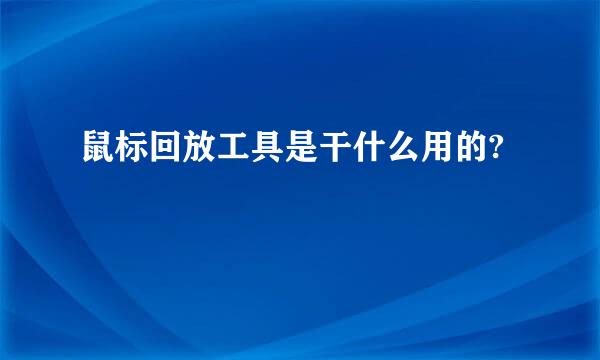 鼠标回放工具是干什么用的?